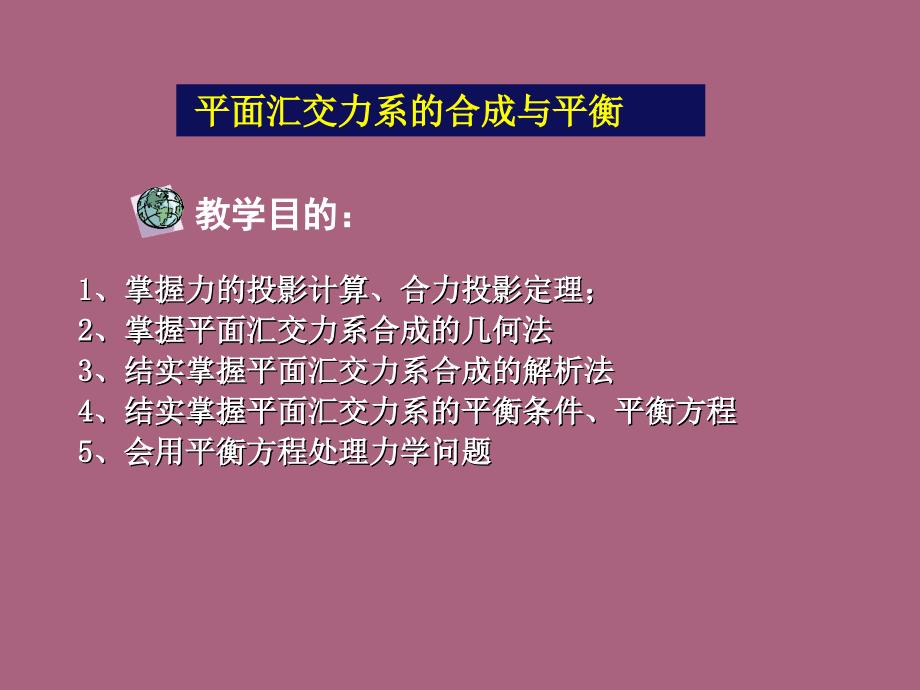 平面汇交力系的合成与平衡

教学目的：

1、掌握力的投影计算、合力投影定理；
2、掌握平面汇交力系合成的几何法
3、结实掌握平面汇交力系合成的解析法
4、结实掌握平面汇交力系的平衡条件、平衡方程
5、会用平衡方程处理力学问题